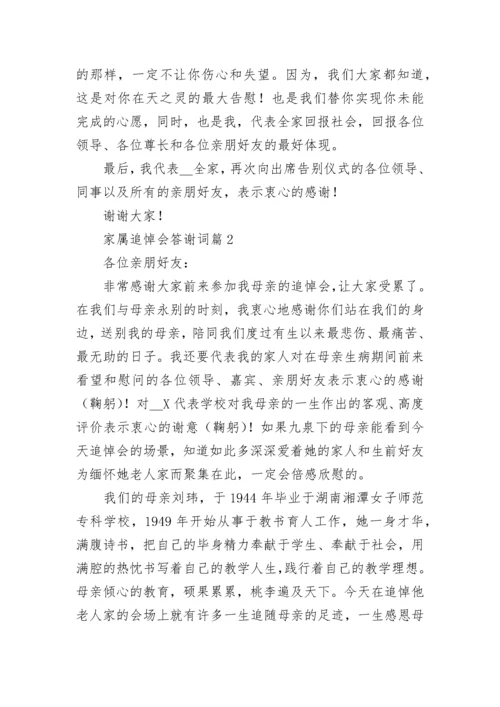 的那样，一定不让你伤心和失望。因为，我们大家都知道，这是对你在天之灵的最大告慰！也是我们替你实现你未能完成的心愿，同时，也是我，代表全家回报社会，回报各位领导、各位尊长和各位亲朋好友的最好体现。

最后，我代表__全家，再次向出席告别仪式的各位领导、同事以及所有的亲朋好友，表示衷心的感谢！

谢谢大家！

家属追悼会答谢词篇 2

各位亲朋好友：

非常感谢大家前来参加我母亲的追悼会，让大家受累了。在我们与母亲永别的时刻，我衷心地感谢你们站在我们的身边，送别我的母亲，陪同我们度过有生以来最悲伤、最痛苦、最无助的日子。我还要代表我的家人对在母亲生病期间前来看望和慰问的各位领导、嘉宾、亲朋好友表示衷心的感谢（鞠躬）！对__X 代表学校对我母亲的一生作出的客观、高度评价表示衷心的谢意（鞠躬）！如果九泉下的母亲能看到今天追悼会的场景，知道如此多深深爱着她的家人和生前好友为缅怀她老人家而聚集在此，一定会倍感欣慰的。

我们的母亲刘玮，于 1944 年毕业于湖南湘潭女子师范专科学校，1949 年开始从事于教书育人工作，她一身才华，满腹诗书，把自己的毕身精力奉献于学生、奉献于社会，用满腔的热忱书写着自己的教学人生，践行着自己的教学理想。母亲倾心的教育，硕果累累，桃李遍及天下。今天在追悼他老人家的会场上就有许多一生追随母亲的足迹，一生感恩母